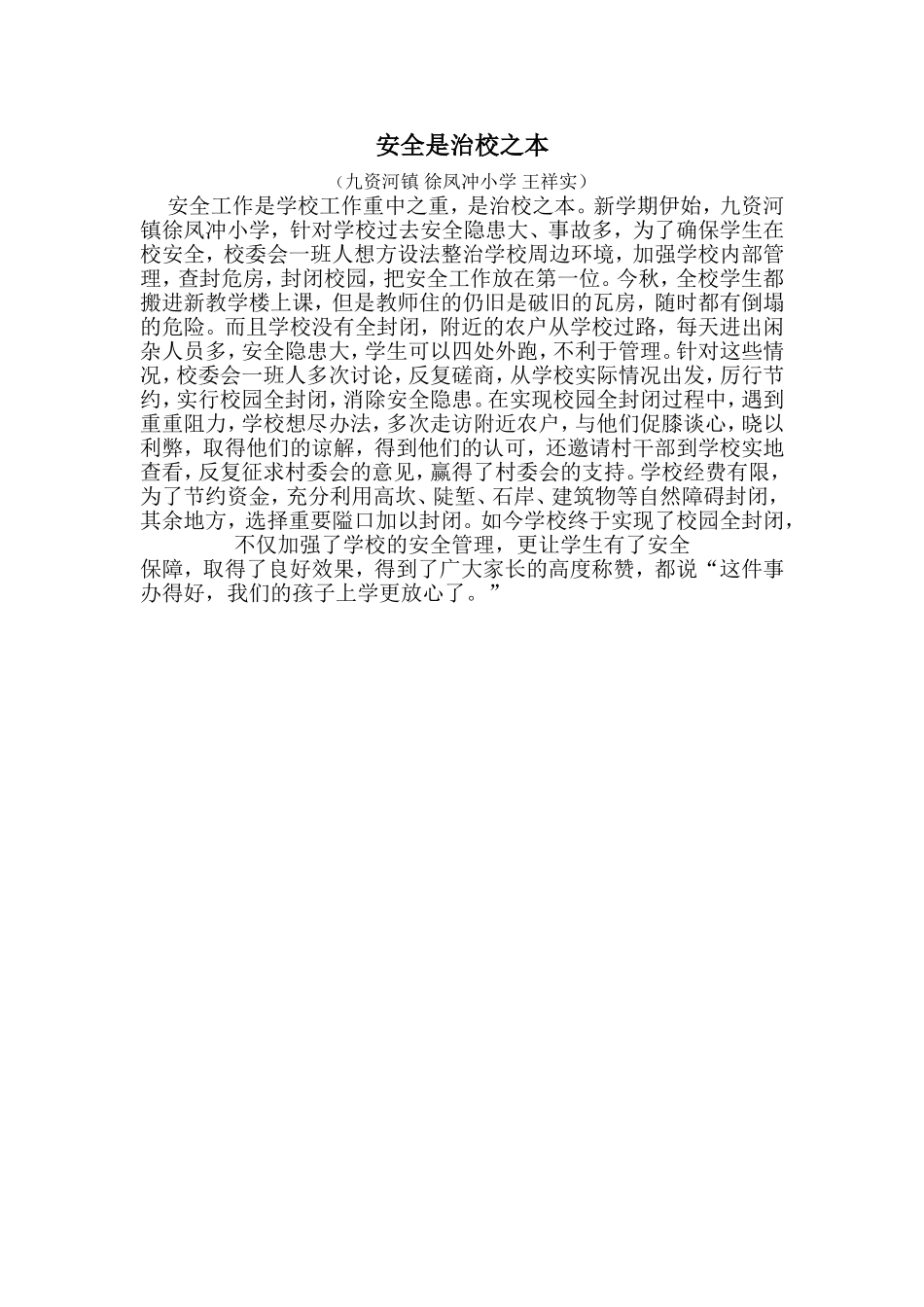 安全是治校之本

（九资河镇 徐凤冲小学 王祥实）

安全工作是学校工作重中之重，是治校之本。新学期伊始，九资河镇徐凤冲小学，针对学校过去安全隐患大、事故多，为了确保学生在校安全，校委会一班人想方设法整治学校周边环境，加强学校内部管理，查封危房，封闭校园，把安全工作放在第一位。今秋，全校学生都搬进新教学楼上课，但是教师住的仍旧是破旧的瓦房，随时都有倒塌的危险。而且学校没有全封闭，附近的农户从学校过路，每天进出闲杂人员多，安全隐患大，学生可以四处外跑，不利于管理。针对这些情况，校委会一班人多次讨论，反复磋商，从学校实际情况出发，厉行节约，实行校园全封闭，消除安全隐患。在实现校园全封闭过程中，遇到重重阻力，学校想尽办法，多次走访附近农户，与他们促膝谈心，晓以利弊，取得他们的谅解，得到他们的认可，还邀请村干部到学校实地查看，反复征求村委会的意见，赢得了村委会的支持。学校经费有限，为了节约资金，充分利用高坎、陡堑、石岸、建筑物等自然障碍封闭，其余地方，选择重要隘口加以封闭。如今学校终于实现了校园全封闭，不仅加强了学校的安全管理，更让学生有了安全保障，取得了良好效果，得到了广大家长的高度称赞，都说“这件事办得好，我们的孩子上学更放心了。”